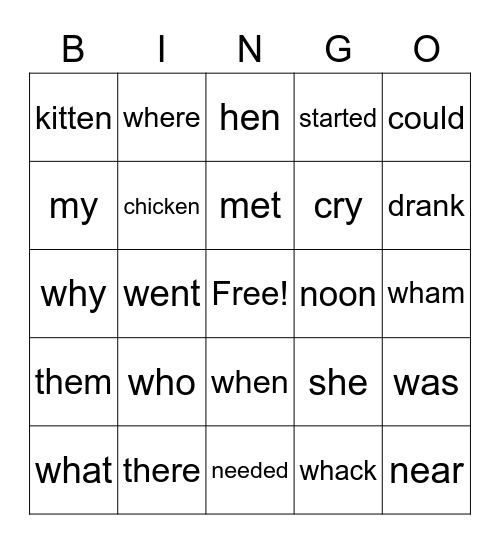 | B | I | N | G | O |
|---|---|---|---|---|
| kitten | where | hen | started | could |
| my | chicken | met | cry | drank |
| why | went | Free! | noon | wham |
| them | who | when | she | was |
| what | there | needed | whack | near |